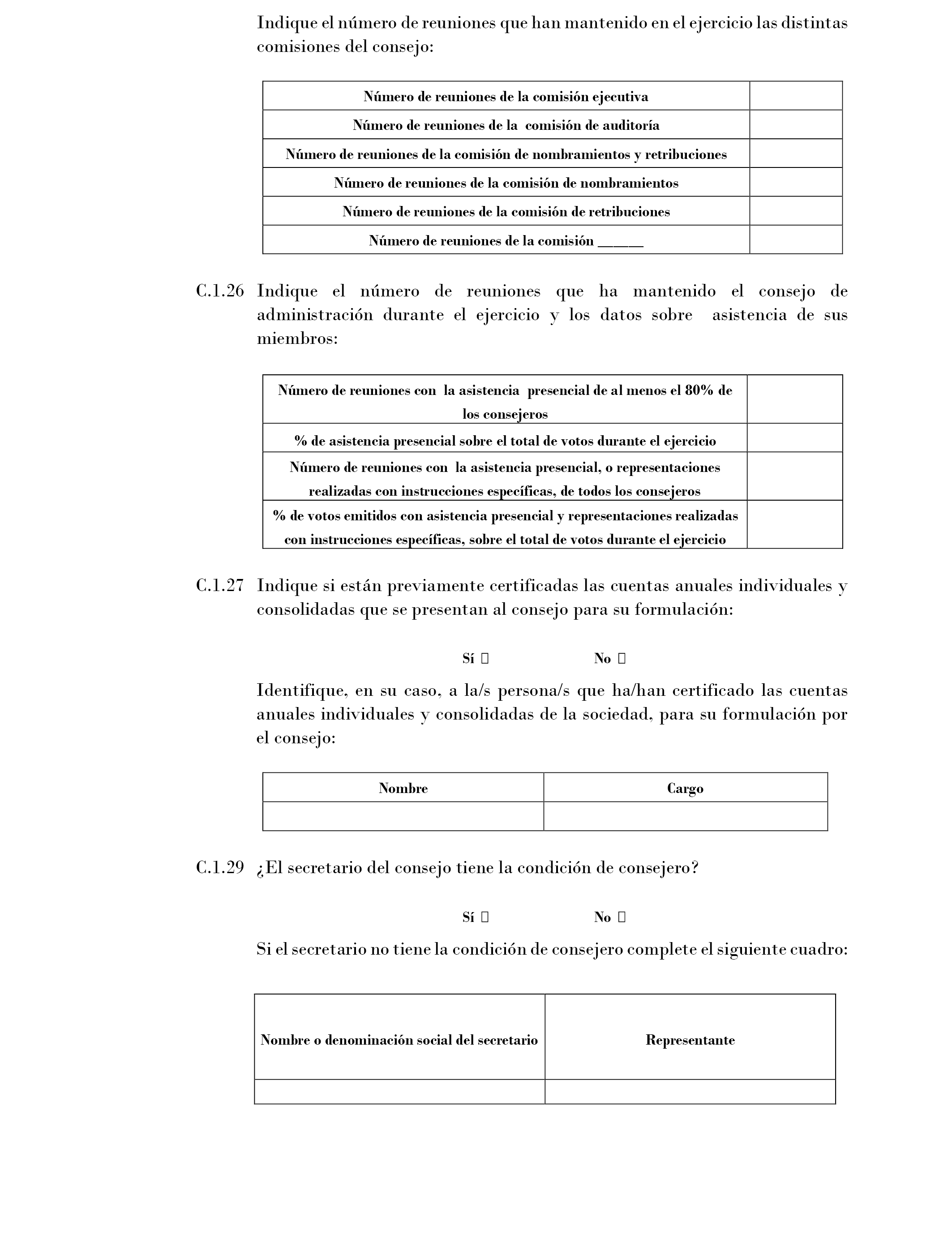 Indique el número de reuniones que han mantenido en el ejercicio las distintas comisiones del consejo:

| Número de reuniones de la comisión ejecutiva | |
|---|---|
| Número de reuniones de la comisión de auditoría | |
| Número de reuniones de la comisión de nombramientos y retribuciones | |
| Número de reuniones de la comisión de nombramientos | |
| Número de reuniones de la comisión de retribuciones | |
| Número de reuniones de la comisión ______ | |

C.1.26 Indique el número de reuniones que ha mantenido el consejo de administración durante el ejercicio y los datos sobre asistencia de sus miembros:

| Número de reuniones con la asistencia presencial de al menos el 80% de los consejeros | |
|---|---|
| % de asistencia presencial sobre el total de votos durante el ejercicio | |
| Número de reuniones con la asistencia presencial, o representaciones realizadas con instrucciones específicas, de todos los consejeros | |
| % de votos emitidos con asistencia presencial y representaciones realizadas con instrucciones específicas, sobre el total de votos durante el ejercicio | |

C.1.27 Indique si están previamente certificadas las cuentas anuales individuales y consolidadas que se presentan al consejo para su formulación:

Sí ☐ No ☐

Identifique, en su caso, a la/s persona/s que ha/han certificado las cuentas anuales individuales y consolidadas de la sociedad, para su formulación por el consejo:

| Nombre | Cargo |
|---|---|
| | |

C.1.29 ¿El secretario del consejo tiene la condición de consejero?

Sí ☐ No ☐

Si el secretario no tiene la condición de consejero complete el siguiente cuadro:

| Nombre o denominación social del secretario | Representante |
|---|---|
| | |